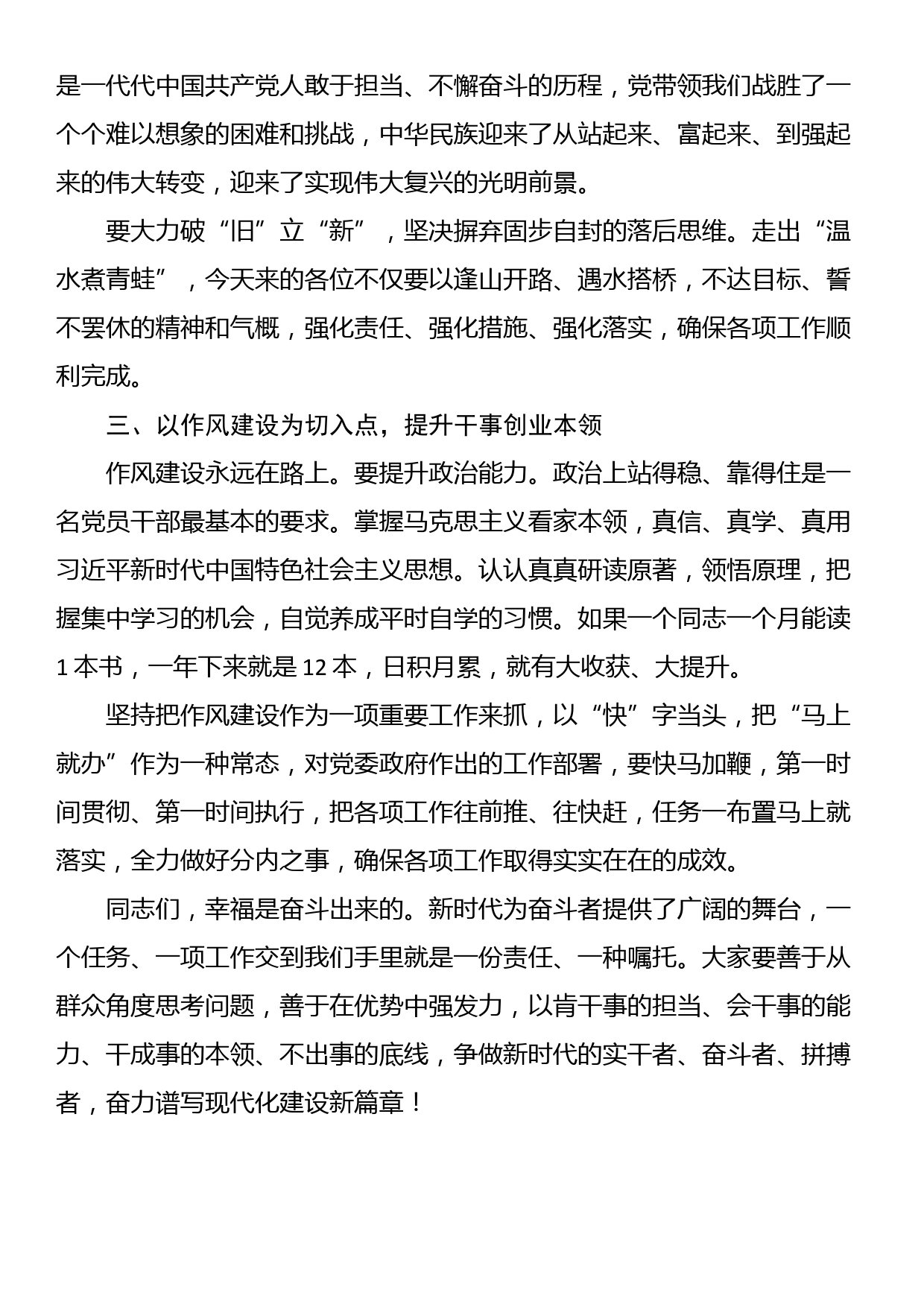 是一代代中国共产党人敢于担当、不懈奋斗的历程，党带领我们战胜了一个个难以想象的困难和挑战，中华民族迎来了从站起来、富起来、到强起来的伟大转变，迎来了实现伟大复兴的光明前景。

要大力破“旧”立“新”，坚决摒弃固步自封的落后思维。走出“温水煮青蛙”，今天来的各位不仅要以逢山开路、遇水搭桥，不达目标、誓不罢休的精神和气概，强化责任、强化措施、强化落实，确保各项工作顺利完成。

三、以作风建设为切入点，提升干事创业本领

作风建设永远在路上。要提升政治能力。政治上站得稳、靠得住是一名党员干部最基本的要求。掌握马克思主义看家本领，真信、真学、真用习近平新时代中国特色社会主义思想。认认真真研读原著，领悟原理，把握集中学习的机会，自觉养成平时自学的习惯。如果一个同志一个月能读1本书，一年下来就是12本，日积月累，就有大收获、大提升。

坚持把作风建设作为一项重要工作来抓，以“快”字当头，把“马上就办”作为一种常态，对党委政府作出的工作部署，要快马加鞭，第一时间贯彻、第一时间执行，把各项工作往前推、往快赶，任务一布置马上就落实，全力做好分内之事，确保各项工作取得实实在在的成效。

同志们，幸福是奋斗出来的。新时代为奋斗者提供了广阔的舞台，一个任务、一项工作交到我们手里就是一份责任、一种嘱托。大家要善于从群众角度思考问题，善于在优势中强发力，以肯干事的担当、会干事的能力、干成事的本领、不出事的底线，争做新时代的实干者、奋斗者、拼搏者，奋力谱写现代化建设新篇章！